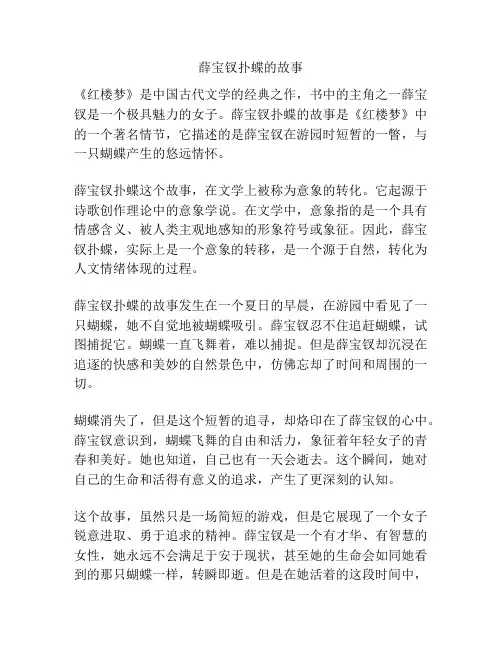 薛宝钗扑蝶的故事

《红楼梦》是中国古代文学的经典之作，书中的主角之一薛宝钗是一个极具魅力的女子。薛宝钗扑蝶的故事是《红楼梦》中的一个著名情节，它描述的是薛宝钗在游园时短暂的一瞥，与一只蝴蝶产生的悠远情怀。

薛宝钗扑蝶这个故事，在文学上被称为意象的转化。它起源于诗歌创作理论中的意象学说。在文学中，意象指的是一个具有情感含义、被人类主观地感知的形象符号或象征。因此，薛宝钗扑蝶，实际上是一个意象的转移，是一个源于自然，转化为人文情绪体现的过程。

薛宝钗扑蝶的故事发生在一个夏日的早晨，在游园中看见了一只蝴蝶，她不自觉地被蝴蝶吸引。薛宝钗忍不住追赶蝴蝶，试图捕捉它。蝴蝶一直飞舞着，难以捕捉。但是薛宝钗却沉浸在追逐的快感和美妙的自然景色中，仿佛忘却了时间和周围的一切。

蝴蝶消失了，但是这个短暂的追寻，却烙印在了薛宝钗的心中。薛宝钗意识到，蝴蝶飞舞的自由和活力，象征着年轻女子的青春和美好。她也知道，自己也有一天会逝去。这个瞬间，她对自己的生命和活得有意义的追求，产生了更深刻的认知。

这个故事，虽然只是一场简短的游戏，但是它展现了一个女子锐意进取、勇于追求的精神。薛宝钗是一个有才华、有智慧的女性，她永远不会满足于安于现状，甚至她的生命会如同她看到的那只蝴蝶一样，转瞬即逝。但是在她活着的这段时间中，